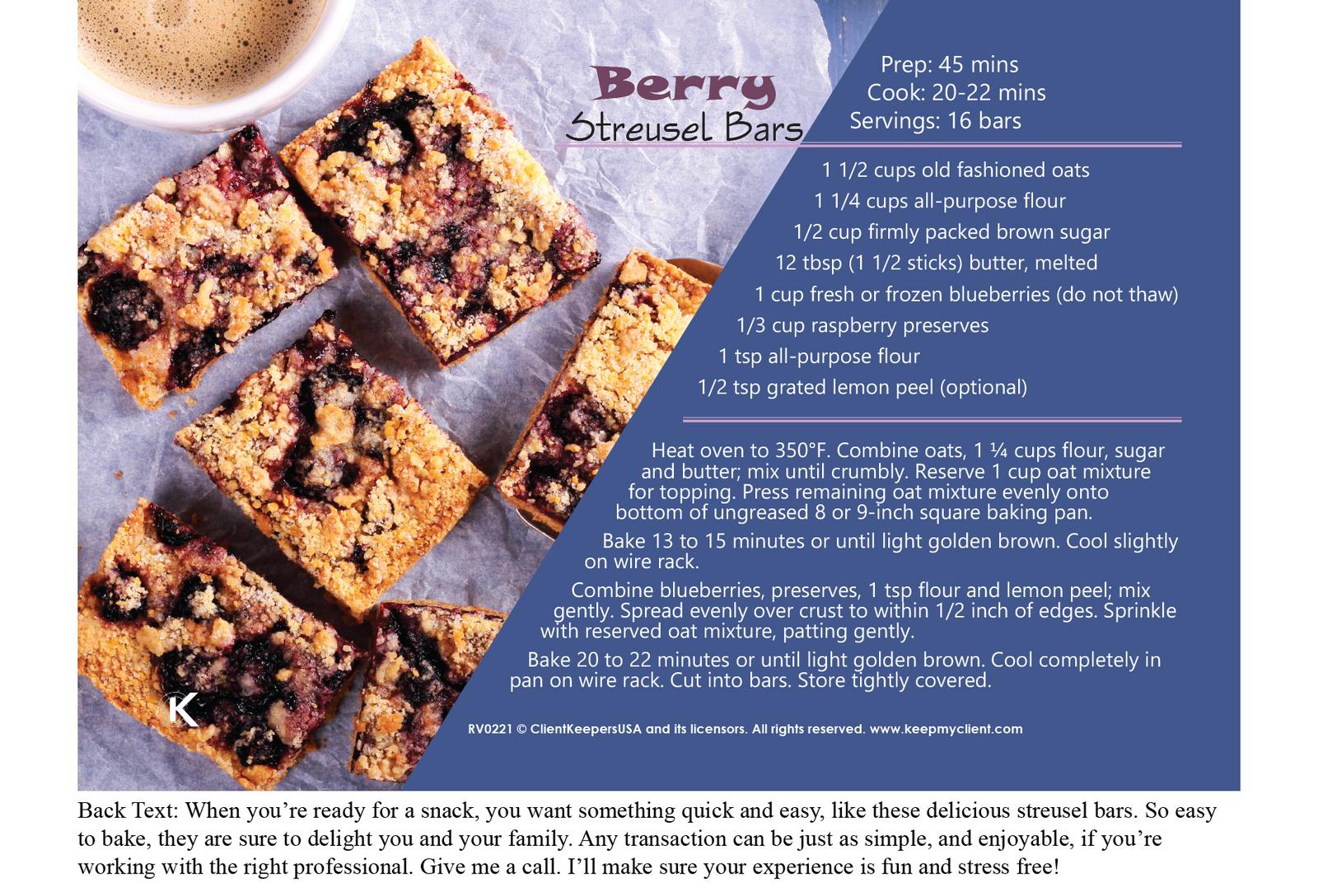 Berry
Streusel Bars

Prep: 45 mins
Cook: 20-22 mins
Servings: 16 bars

1 1/2 cups old fashioned oats
1 1/4 cups all-purpose flour
1/2 cup firmly packed brown sugar
12 tbsp (1 1/2 sticks) butter, melted
1 cup fresh or frozen blueberries (do not thaw)
1/3 cup raspberry preserves
1 tsp all-purpose flour
1/2 tsp grated lemon peel (optional)

Heat oven to 350°F. Combine oats, 1 ¼ cups flour, sugar and butter; mix until crumbly. Reserve 1 cup oat mixture for topping. Press remaining oat mixture evenly onto bottom of ungreased 8 or 9-inch square baking pan.

Bake 13 to 15 minutes or until light golden brown. Cool slightly on wire rack.

Combine blueberries, preserves, 1 tsp flour and lemon peel; mix gently. Spread evenly over crust to within 1/2 inch of edges. Sprinkle with reserved oat mixture, patting gently.

Bake 20 to 22 minutes or until light golden brown. Cool completely in pan on wire rack. Cut into bars. Store tightly covered.

K

RV0221 © ClientKeepersUSA and its licensors. All rights reserved. www.keepmyclient.com

Back Text: When you're ready for a snack, you want something quick and easy, like these delicious streusel bars. So easy to bake, they are sure to delight you and your family. Any transaction can be just as simple, and enjoyable, if you're working with the right professional. Give me a call. I'll make sure your experience is fun and stress free!